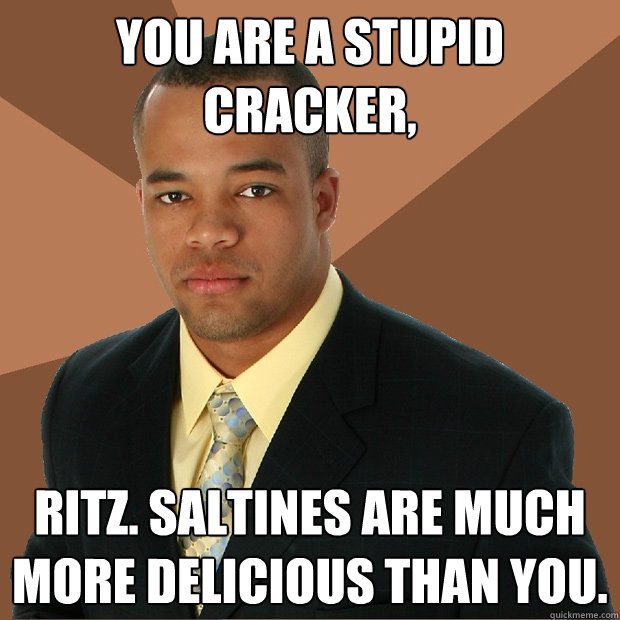 YOU ARE A STUPID CRACKER,

RITZ. SALTINES ARE MUCH MORE DELICIOUS THAN YOU.

quickmeme.com